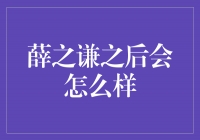 薛之谦之后会怎么样